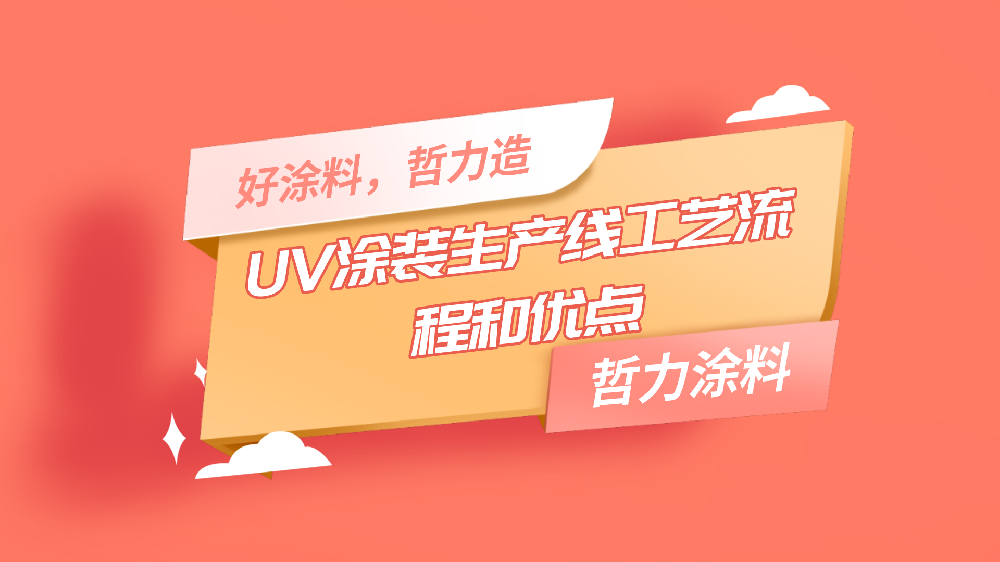 好涂料，哲力造

UV涂装生产线工艺流程和优点

哲力涂料